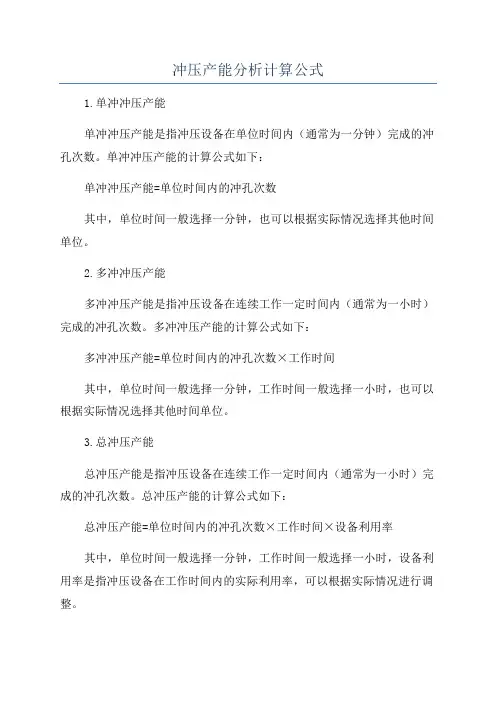 冲压产能分析计算公式

1.单冲冲压产能

单冲冲压产能是指冲压设备在单位时间内（通常为一分钟）完成的冲孔次数。单冲冲压产能的计算公式如下：

单冲冲压产能=单位时间内的冲孔次数

其中，单位时间一般选择一分钟，也可以根据实际情况选择其他时间单位。

2.多冲冲压产能

多冲冲压产能是指冲压设备在连续工作一定时间内（通常为一小时）完成的冲孔次数。多冲冲压产能的计算公式如下：

多冲冲压产能=单位时间内的冲孔次数×工作时间

其中，单位时间一般选择一分钟，工作时间一般选择一小时，也可以根据实际情况选择其他时间单位。

3.总冲压产能

总冲压产能是指冲压设备在连续工作一定时间内（通常为一小时）完成的冲孔次数。总冲压产能的计算公式如下：

总冲压产能=单位时间内的冲孔次数×工作时间×设备利用率

其中，单位时间一般选择一分钟，工作时间一般选择一小时，设备利用率是指冲压设备在工作时间内的实际利用率，可以根据实际情况进行调整。